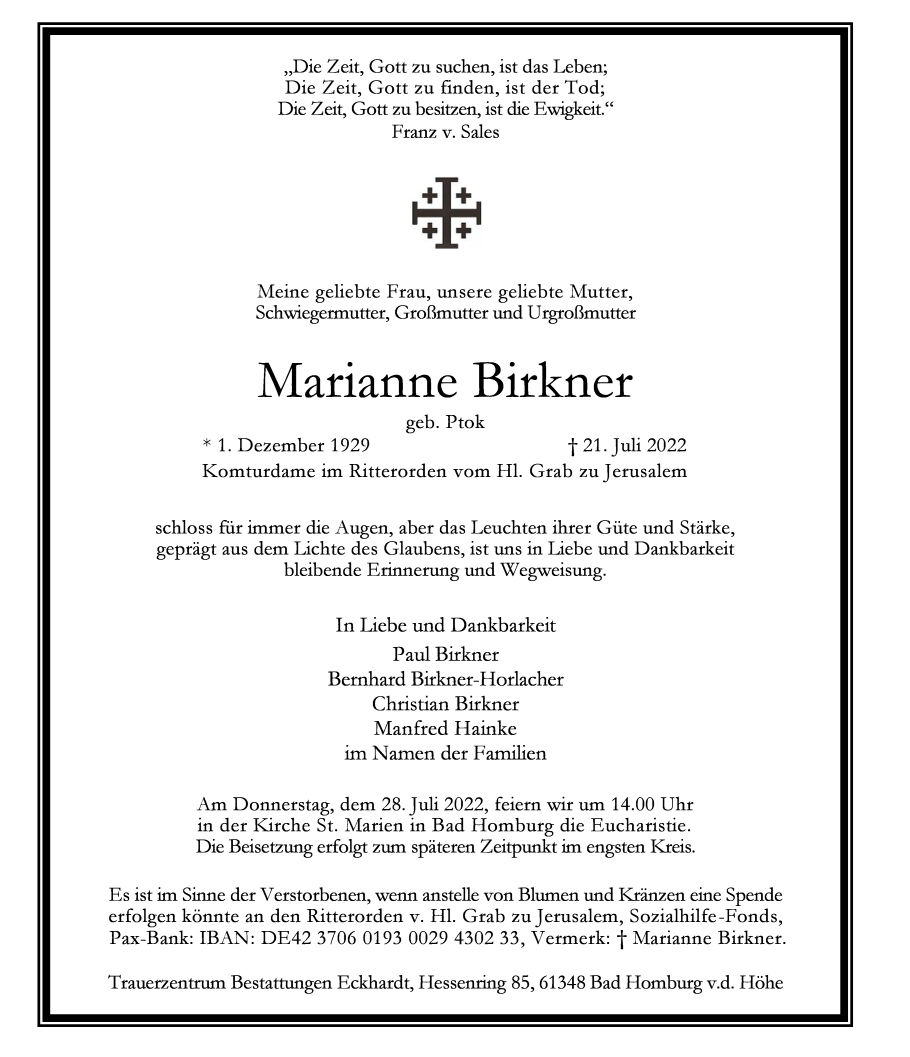 „Die Zeit, Gott zu suchen, ist das Leben;
Die Zeit, Gott zu finden, ist der Tod;
Die Zeit, Gott zu besitzen, ist die Ewigkeit.“
Franz v. Sales

Meine geliebte Frau, unsere geliebte Mutter, Schwiegermutter, Großmutter und Urgroßmutter

Marianne Birkner

geb. Ptok

* 1. Dezember 1929 † 21. Juli 2022

Komturdame im Ritterorden vom Hl. Grab zu Jerusalem

schloss für immer die Augen, aber das Leuchten ihrer Güte und Stärke, geprägt aus dem Lichte des Glaubens, ist uns in Liebe und Dankbarkeit bleibende Erinnerung und Wegweisung.

In Liebe und Dankbarkeit
Paul Birkner
Bernhard Birkner-Horlacher
Christian Birkner
Manfred Hainke
im Namen der Familien

Am Donnerstag, dem 28. Juli 2022, feiern wir um 14.00 Uhr in der Kirche St. Marien in Bad Homburg die Eucharistie. Die Beisetzung erfolgt zum späteren Zeitpunkt im engsten Kreis.

Es ist im Sinne der Verstorbenen, wenn anstelle von Blumen und Kränzen eine Spende erfolgen könnte an den Ritterorden v. Hl. Grab zu Jerusalem, Sozialhilfe-Fonds, Pax-Bank: IBAN: DE42 3706 0193 0029 4302 33, Vermerk: † Marianne Birkner.

Trauerzentrum Bestattungen Eckhardt, Hessenring 85, 61348 Bad Homburg v.d. Höhe